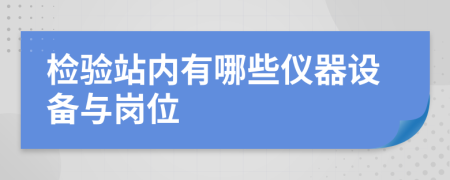 检验站内有哪些仪器设备与岗位